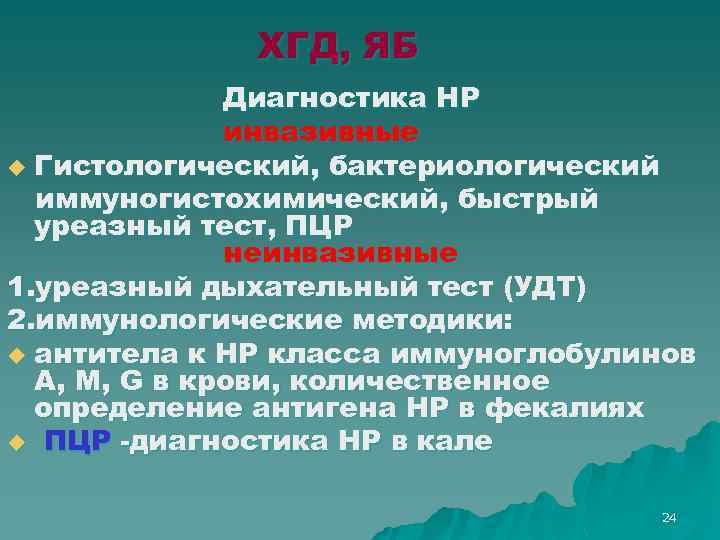 ХГД, ЯБ

Диагностика НР

инвазивные

Гистологический, бактериологический иммуногистохимический, быстрый уреазный тест, ПЦР

неинвазивные

1.уреазный дыхательный тест (УДТ)

2.иммунологические методики:

антитела к НР класса иммуноглобулинов А, М, G в крови, количественное определение антигена НР в фекалиях

ПЦР -диагностика НР в кале

24